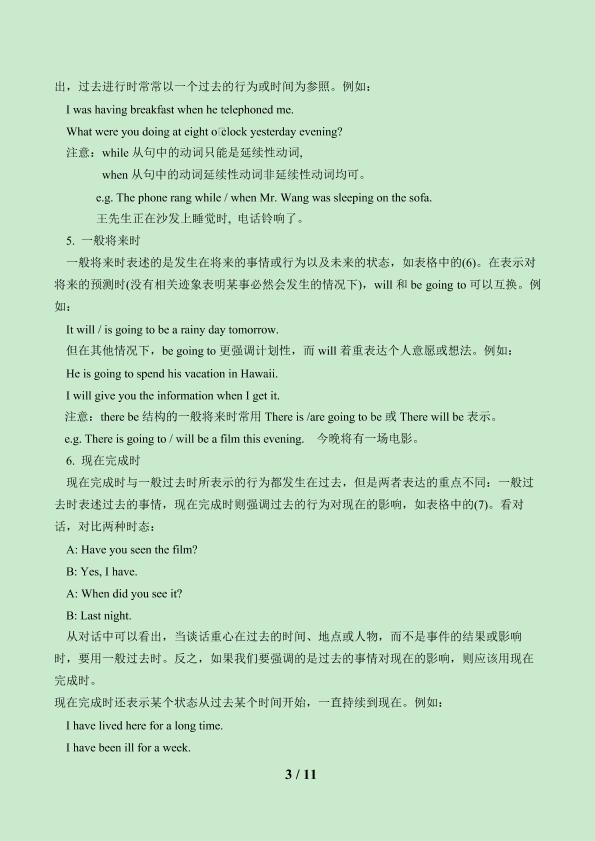 出，过去进行时常常以一个过去的行为或时间为参照。例如：

I was having breakfast when he telephoned me.

What were you doing at eight o'clock yesterday evening?

注意：while 从句中的动词只能是延续性动词，

when 从句中的动词延续性动词非延续性动词均可。

e.g. The phone rang while / when Mr. Wang was sleeping on the sofa.

王先生正在沙发上睡觉时，电话铃响了。

5. 一般将来时

一般将来时表述的是发生在将来的事情或行为以及未来的状态，如表格中的(6)。在表示对将来的预测时(没有相关迹象表明某事必然会发生的情况下)，will 和 be going to 可以互换。例如：

It will / is going to be a rainy day tomorrow.

但在其他情况下，be going to 更强调计划性，而 will 着重表达个人意愿或想法。例如：

He is going to spend his vacation in Hawaii.

I will give you the information when I get it.

注意：there be 结构的一般将来时常用 There is /are going to be 或 There will be 表示。

e.g. There is going to / will be a film this evening.　今晚将有一场电影。

6. 现在完成时

现在完成时与一般过去时所表示的行为都发生在过去，但是两者表达的重点不同：一般过去时表述过去的事情，现在完成时则强调过去的行为对现在的影响，如表格中的(7)。看对话，对比两种时态：

A: Have you seen the film?

B: Yes, I have.

A: When did you see it?

B: Last night.

从对话中可以看出，当谈话重心在过去的时间、地点或人物，而不是事件的结果或影响时，要用一般过去时。反之，如果我们要强调的是过去的事情对现在的影响，则应该用现在完成时。

现在完成时还表示某个状态从过去某个时间开始，一直持续到现在。例如：

I have lived here for a long time.

I have been ill for a week.

3 / 11